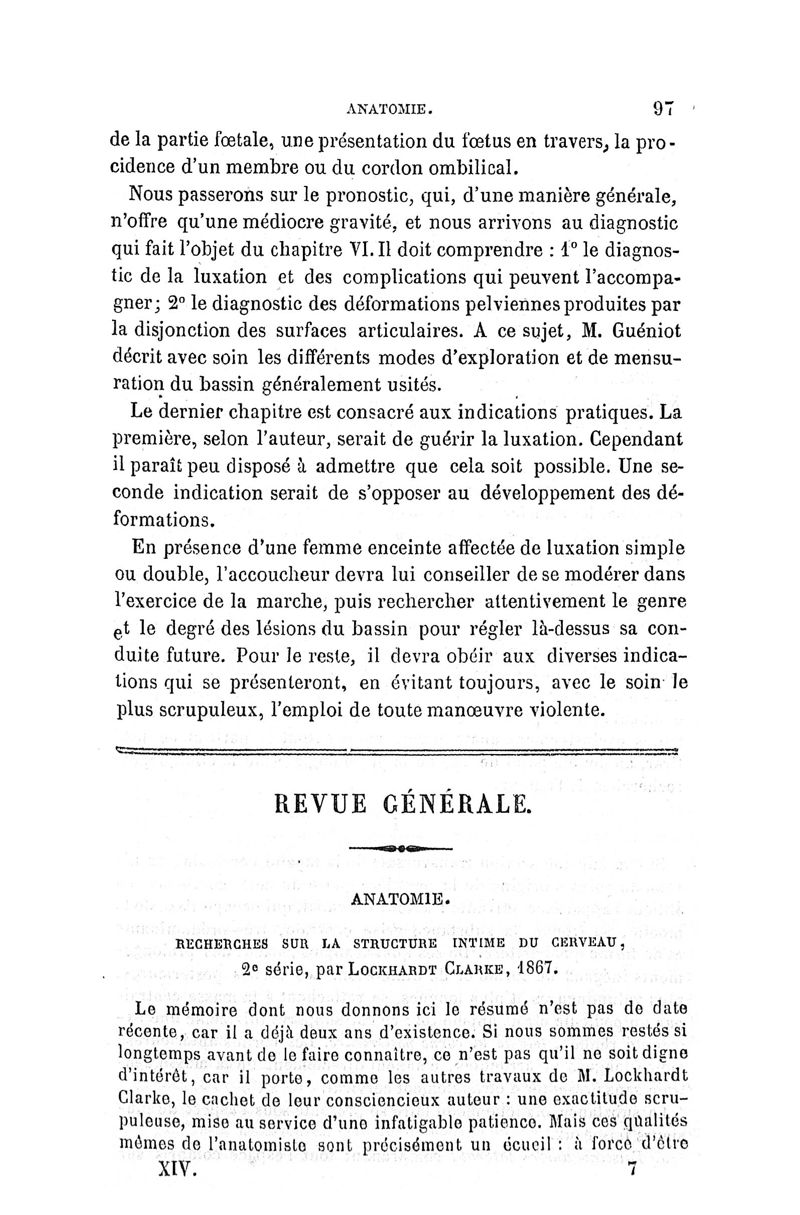 ANATOMIE. 97

de la partie fœtale, une présentation du fœtus en travers, la procidence d'un membre ou du cordon ombilical.

Nous passerons sur le pronostic, qui, d'une manière générale, n'offre qu'une médiocre gravité, et nous arrivons au diagnostic qui fait l'objet du chapitre VI. Il doit comprendre : 1° le diagnostic de la luxation et des complications qui peuvent l'accompagner; 2° le diagnostic des déformations pelviennes produites par la disjonction des surfaces articulaires. A ce sujet, M. Guéniot décrit avec soin les différents modes d'exploration et de mensuration du bassin généralement usités.

Le dernier chapitre est consacré aux indications pratiques. La première, selon l'auteur, serait de guérir la luxation. Cependant il paraît peu disposé à admettre que cela soit possible. Une seconde indication serait de s'opposer au développement des déformations.

En présence d'une femme enceinte affectée de luxation simple ou double, l'accoucheur devra lui conseiller de se modérer dans l'exercice de la marche, puis rechercher attentivement le genre et le degré des lésions du bassin pour régler là-dessus sa conduite future. Pour le reste, il devra obéir aux diverses indications qui se présenteront, en évitant toujours, avec le soin le plus scrupuleux, l'emploi de toute manœuvre violente.

REVUE GÉNÉRALE.

ANATOMIE.

RECHERCHES SUR LA STRUCTURE INTIME DU CERVEAU,
2e série, par LOCKHARDT CLARKE, 1867.

Le mémoire dont nous donnons ici le résumé n'est pas de date récente, car il a déjà deux ans d'existence. Si nous sommes restés si longtemps avant de le faire connaître, ce n'est pas qu'il ne soit digne d'intérêt, car il porte, comme les autres travaux de M. Lockhardt Clarke, le cachet de leur consciencieux auteur : une exactitude scrupuleuse, mise au service d'une infatigable patience. Mais ces qualités mêmes de l'anatomiste sont précisément un écueil : à force d'être

XIV. 7